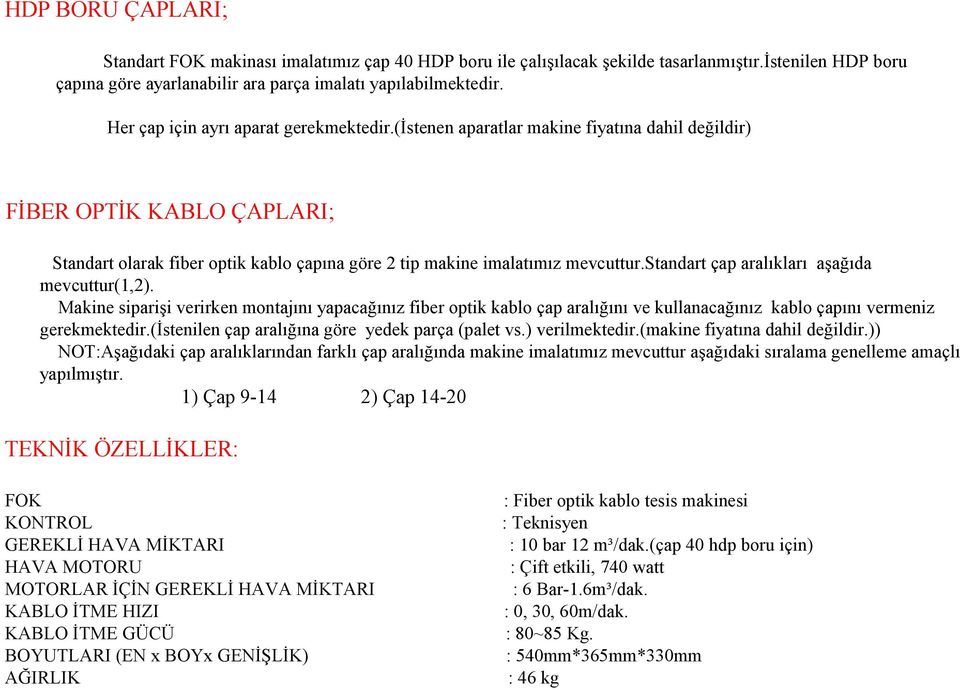 HDP BORU ÇAPLARI;

Standart FOK makinası imalatımız çap 40 HDP boru ile çalışılacak şekilde tasarlanmıştır.İstenilen HDP boru çapına göre ayarlanabilir ara parça imalatı yapılabilmektedir.

Her çap için ayrı aparat gerekmektedir.(İstenen aparatlar makine fiyatına dahil değildir)

FİBER OPTİK KABLO ÇAPLARI;

Standart olarak fiber optik kablo çapına göre 2 tip makine imalatımız mevcuttur.Standart çap aralıkları aşağıda mevcuttur(1,2).
Makine siparişi verirken montajını yapacağınız fiber optik kablo çap aralığını ve kullanacağınız kablo çapını vermeniz gerekmektedir.(İstenilen çap aralığına göre yedek parça (palet vs.) verilmektedir.(makine fiyatına dahil değildir.))
NOT:Aşağıdaki çap aralıklarından farklı çap aralığında makine imalatımız mevcuttur aşağıdaki sıralama genelleme amaçlı yapılmıştır.
1) Çap 9-14 2) Çap 14-20

TEKNİK ÖZELLİKLER:

FOK : Fiber optik kablo tesis makinesi
KONTROL : Teknisyen
GEREKLİ HAVA MİKTARI : 10 bar 12 m³/dak.(çap 40 hdp boru için)
HAVA MOTORU : Çift etkili, 740 watt
MOTORLAR İÇİN GEREKLİ HAVA MİKTARI : 6 Bar-1.6m³/dak.
KABLO İTME HIZI : 0, 30, 60m/dak.
KABLO İTME GÜCÜ : 80~85 Kg.
BOYUTLARI (EN x BOYx GENİŞLİK) : 540mm*365mm*330mm
AĞIRLIK : 46 kg